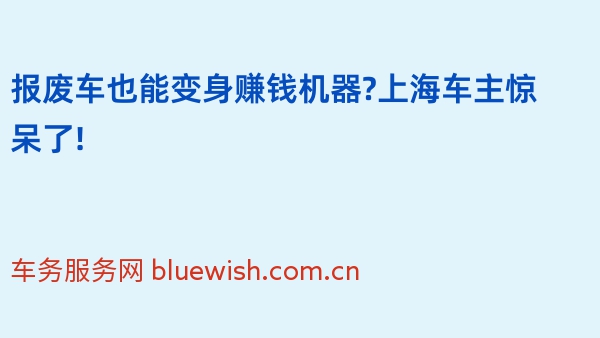 报废车也能变身赚钱机器?上海车主惊呆了!

车务服务网 bluewish.com.cn